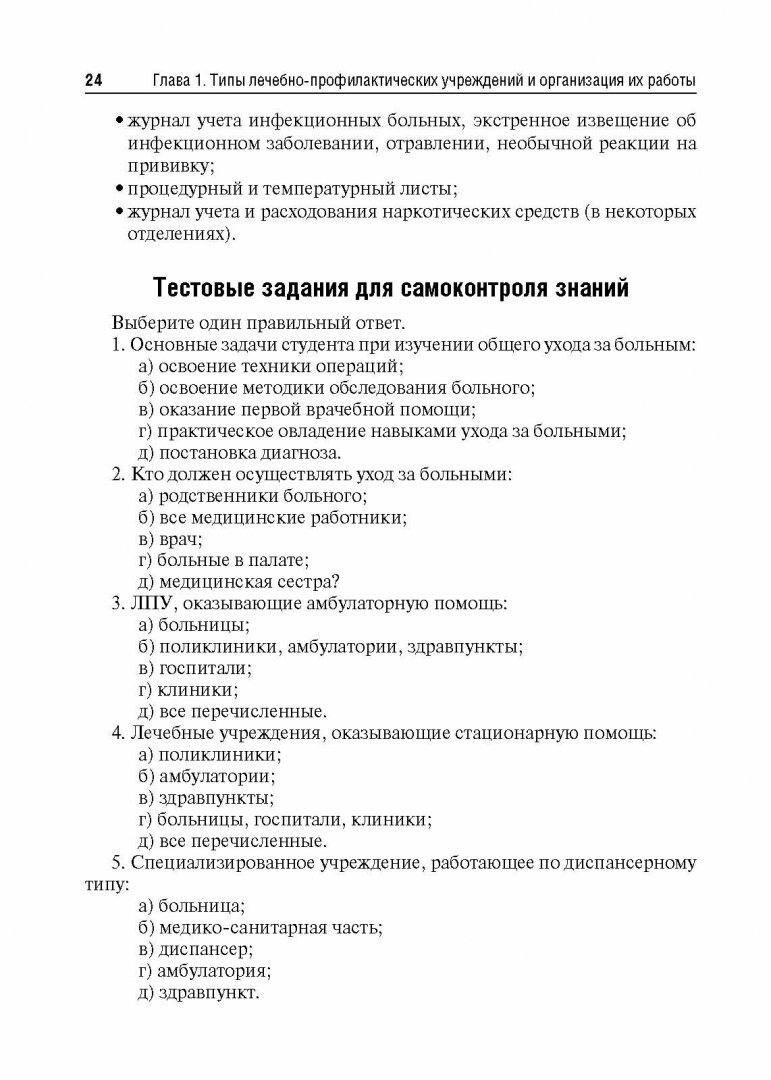 24 Глава 1. Типы лечебно-профилактических учреждений и организация их работы

• журнал учета инфекционных больных, экстренное извещение об инфекционном заболевании, отравлении, необычной реакции на прививку;
• процедурный и температурный листы;
• журнал учета и расходования наркотических средств (в некоторых отделениях).

Тестовые задания для самоконтроля знаний

Выберите один правильный ответ.
1. Основные задачи студента при изучении общего ухода за больным:
а) освоение техники операций;
б) освоение методики обследования больного;
в) оказание первой врачебной помощи;
г) практическое овладение навыками ухода за больными;
д) постановка диагноза.
2. Кто должен осуществлять уход за больными:
а) родственники больного;
б) все медицинские работники;
в) врач;
г) больные в палате;
д) медицинская сестра?
3. ЛПУ, оказывающие амбулаторную помощь:
а) больницы;
б) поликлиники, амбулатории, здравпункты;
в) госпитали;
г) клиники;
д) все перечисленные.
4. Лечебные учреждения, оказывающие стационарную помощь:
а) поликлиники;
б) амбулатории;
в) здравпункты;
г) больницы, госпитали, клиники;
д) все перечисленные.
5. Специализированное учреждение, работающее по диспансерному типу:
а) больница;
б) медико-санитарная часть;
в) диспансер;
г) амбулатория;
д) здравпункт.